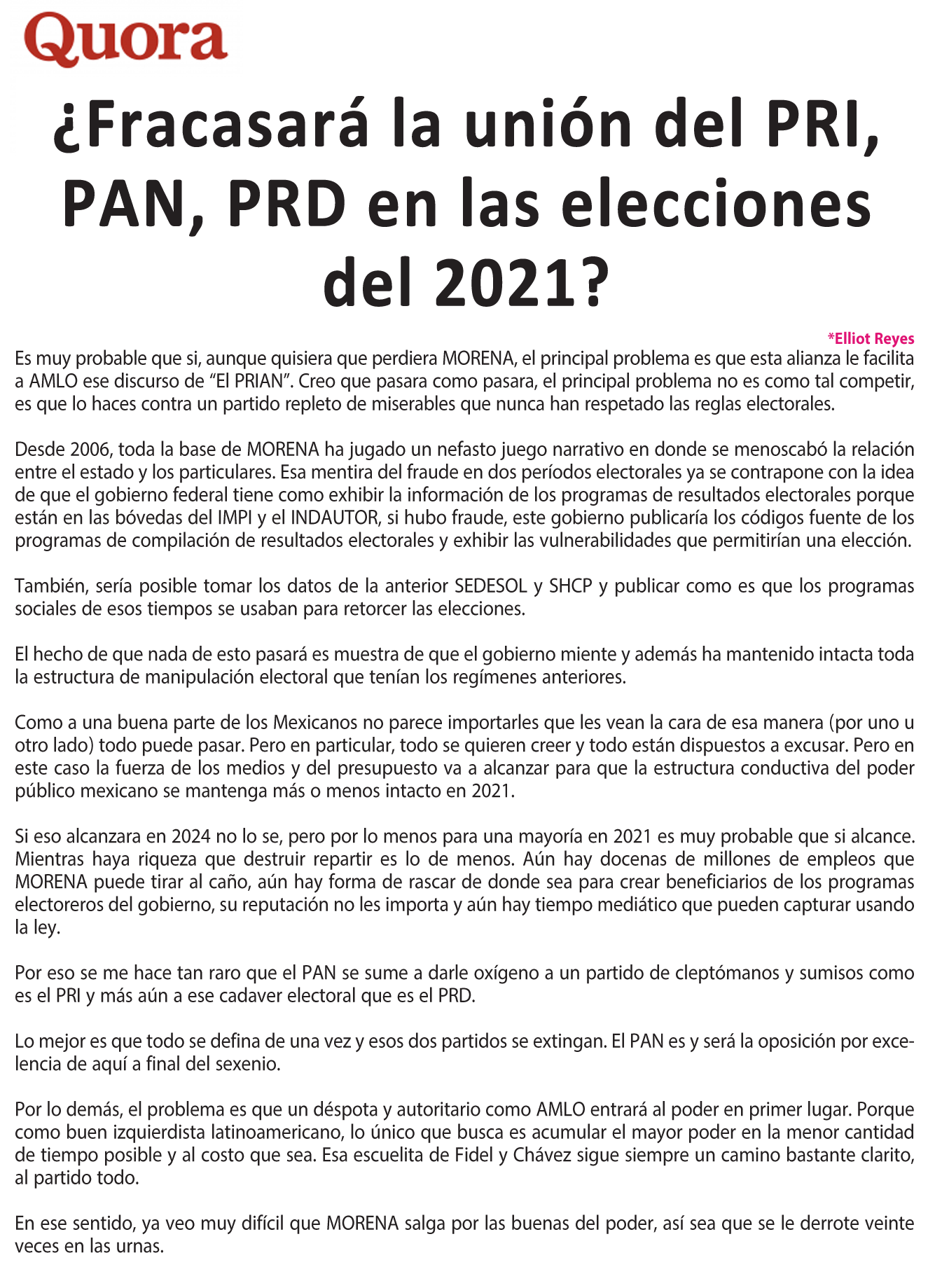 Quora

¿Fracasará la unión del PRI, PAN, PRD en las elecciones del 2021?

*Elliot Reyes

Es muy probable que si, aunque quisiera que perdiera MORENA, el principal problema es que esta alianza le facilita a AMLO ese discurso de “El PRIAN”. Creo que pasara como pasara, el principal problema no es como tal competir, es que lo haces contra un partido repleto de miserables que nunca han respetado las reglas electorales.

Desde 2006, toda la base de MORENA ha jugado un nefasto juego narrativo en donde se menoscabó la relación entre el estado y los particulares. Esa mentira del fraude en dos períodos electorales ya se contrapone con la idea de que el gobierno federal tiene como exhibir la información de los programas de resultados electorales porque están en las bóvedas del IMPI y el INDAUTOR, si hubo fraude, este gobierno publicaría los códigos fuente de los programas de compilación de resultados electorales y exhibir las vulnerabilidades que permitirían una elección.

También, sería posible tomar los datos de la anterior SEDESOL y SHCP y publicar como es que los programas sociales de esos tiempos se usaban para retorcer las elecciones.

El hecho de que nada de esto pasará es muestra de que el gobierno miente y además ha mantenido intacta toda la estructura de manipulación electoral que tenían los regímenes anteriores.

Como a una buena parte de los Mexicanos no parece importarles que les vean la cara de esa manera (por uno u otro lado) todo puede pasar. Pero en particular, todo se quieren creer y todo están dispuestos a excusar. Pero en este caso la fuerza de los medios y del presupuesto va a alcanzar para que la estructura conductiva del poder público mexicano se mantenga más o menos intacto en 2021.

Si eso alcanzara en 2024 no lo se, pero por lo menos para una mayoría en 2021 es muy probable que si alcance. Mientras haya riqueza que destruir repartir es lo de menos. Aún hay docenas de millones de empleos que MORENA puede tirar al caño, aún hay forma de rascar de donde sea para crear beneficiarios de los programas electoreros del gobierno, su reputación no les importa y aún hay tiempo mediático que pueden capturar usando la ley.

Por eso se me hace tan raro que el PAN se sume a darle oxígeno a un partido de cleptómanos y sumisos como es el PRI y más aún a ese cadaver electoral que es el PRD.

Lo mejor es que todo se defina de una vez y esos dos partidos se extingan. El PAN es y será la oposición por excelencia de aquí a final del sexenio.

Por lo demás, el problema es que un déspota y autoritario como AMLO entrará al poder en primer lugar. Porque como buen izquierdista latinoamericano, lo único que busca es acumular el mayor poder en la menor cantidad de tiempo posible y al costo que sea. Esa escuelita de Fidel y Chávez sigue siempre un camino bastante clarito, al partido todo.

En ese sentido, ya veo muy difícil que MORENA salga por las buenas del poder, así sea que se le derrote veinte veces en las urnas.